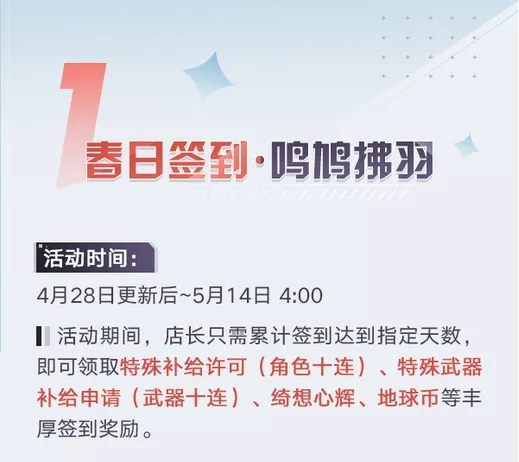 1
春日签到·鸣鸠拂羽

活动时间：
4月28日更新后~5月14日 4:00

活动期间，店长只需累计签到达到指定天数，即可领取特殊补给许可（角色十连）、特殊武器补给申请（武器十连）、绮想心辉、地球币等丰厚签到奖励。